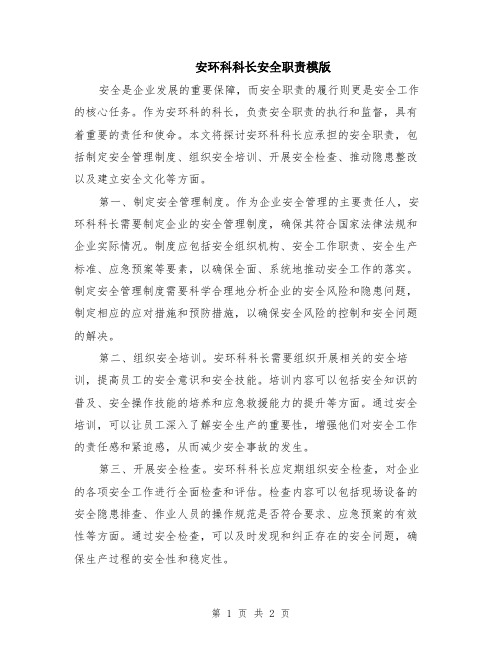 安环科科长安全职责模版

安全是企业发展的重要保障，而安全职责的履行则更是安全工作的核心任务。作为安环科的科长，负责安全职责的执行和监督，具有着重要的责任和使命。本文将探讨安环科科长应承担的安全职责，包括制定安全管理制度、组织安全培训、开展安全检查、推动隐患整改以及建立安全文化等方面。

第一、制定安全管理制度。作为企业安全管理的主要责任人，安环科科长需要制定企业的安全管理制度，确保其符合国家法律法规和企业实际情况。制度应包括安全组织机构、安全工作职责、安全生产标准、应急预案等要素，以确保全面、系统地推动安全工作的落实。制定安全管理制度需要科学合理地分析企业的安全风险和隐患问题，制定相应的应对措施和预防措施，以确保安全风险的控制和安全问题的解决。

第二、组织安全培训。安环科科长需要组织开展相关的安全培训，提高员工的安全意识和安全技能。培训内容可以包括安全知识的普及、安全操作技能的培养和应急救援能力的提升等方面。通过安全培训，可以让员工深入了解安全生产的重要性，增强他们对安全工作的责任感和紧迫感，从而减少安全事故的发生。

第三、开展安全检查。安环科科长应定期组织安全检查，对企业的各项安全工作进行全面检查和评估。检查内容可以包括现场设备的安全隐患排查、作业人员的操作规范是否符合要求、应急预案的有效性等方面。通过安全检查，可以及时发现和纠正存在的安全问题，确保生产过程的安全性和稳定性。

第 1 页 共 2 页